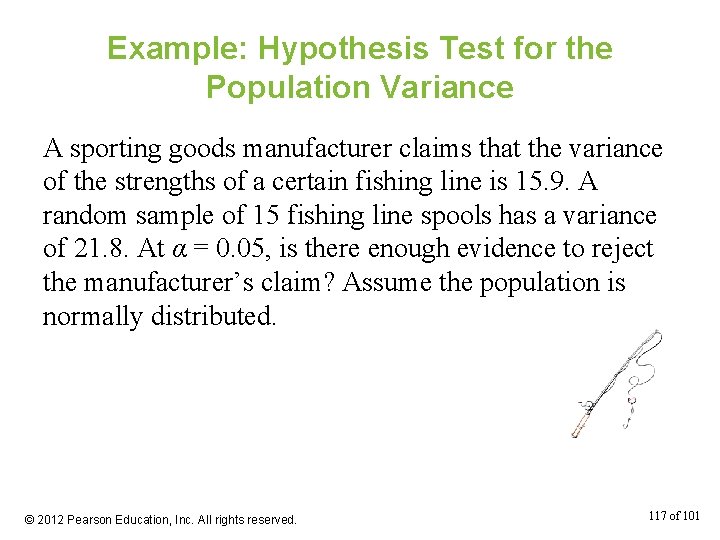 Example: Hypothesis Test for the Population Variance

A sporting goods manufacturer claims that the variance of the strengths of a certain fishing line is 15.9. A random sample of 15 fishing line spools has a variance of 21.8. At $\alpha = 0.05$, is there enough evidence to reject the manufacturer's claim? Assume the population is normally distributed.

© 2012 Pearson Education, Inc. All rights reserved.

117 of 101